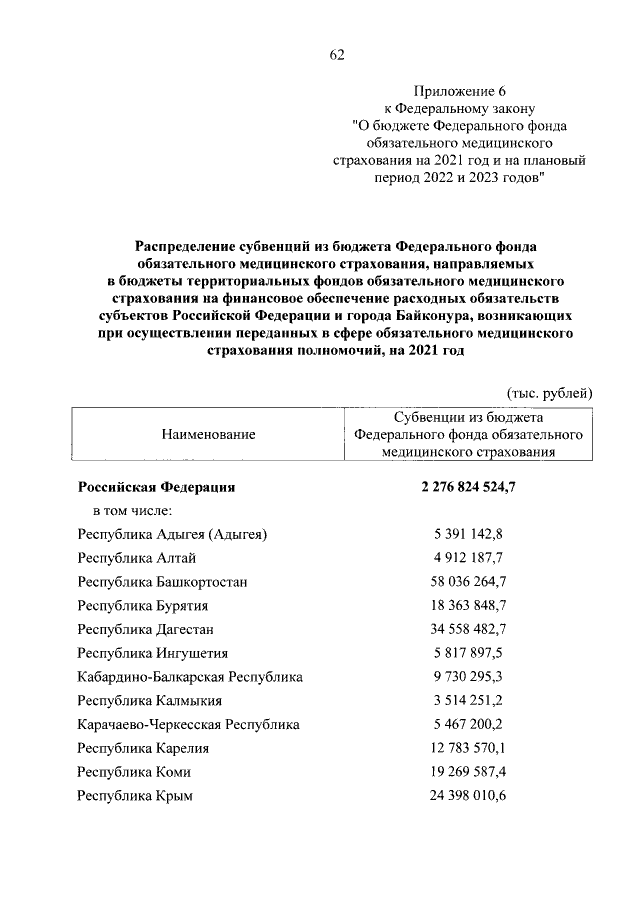 62

Приложение 6
к Федеральному закону
"О бюджете Федерального фонда обязательного медицинского страхования на 2021 год и на плановый период 2022 и 2023 годов"

Распределение субвенций из бюджета Федерального фонда обязательного медицинского страхования, направляемых в бюджеты территориальных фондов обязательного медицинского страхования на финансовое обеспечение расходных обязательств субъектов Российской Федерации и города Байконура, возникающих при осуществлении переданных в сфере обязательного медицинского страхования полномочий, на 2021 год

(тыс. рублей)

| Наименование | Субвенции из бюджета Федерального фонда обязательного медицинского страхования |
|---|---|
| Российская Федерация | 2 276 824 524,7 |
| в том числе: | |
| Республика Адыгея (Адыгея) | 5 391 142,8 |
| Республика Алтай | 4 912 187,7 |
| Республика Башкортостан | 58 036 264,7 |
| Республика Бурятия | 18 363 848,7 |
| Республика Дагестан | 34 558 482,7 |
| Республика Ингушетия | 5 817 897,5 |
| Кабардино-Балкарская Республика | 9 730 295,3 |
| Республика Калмыкия | 3 514 251,2 |
| Карачаево-Черкесская Республика | 5 467 200,2 |
| Республика Карелия | 12 783 570,1 |
| Республика Коми | 19 269 587,4 |
| Республика Крым | 24 398 010,6 |